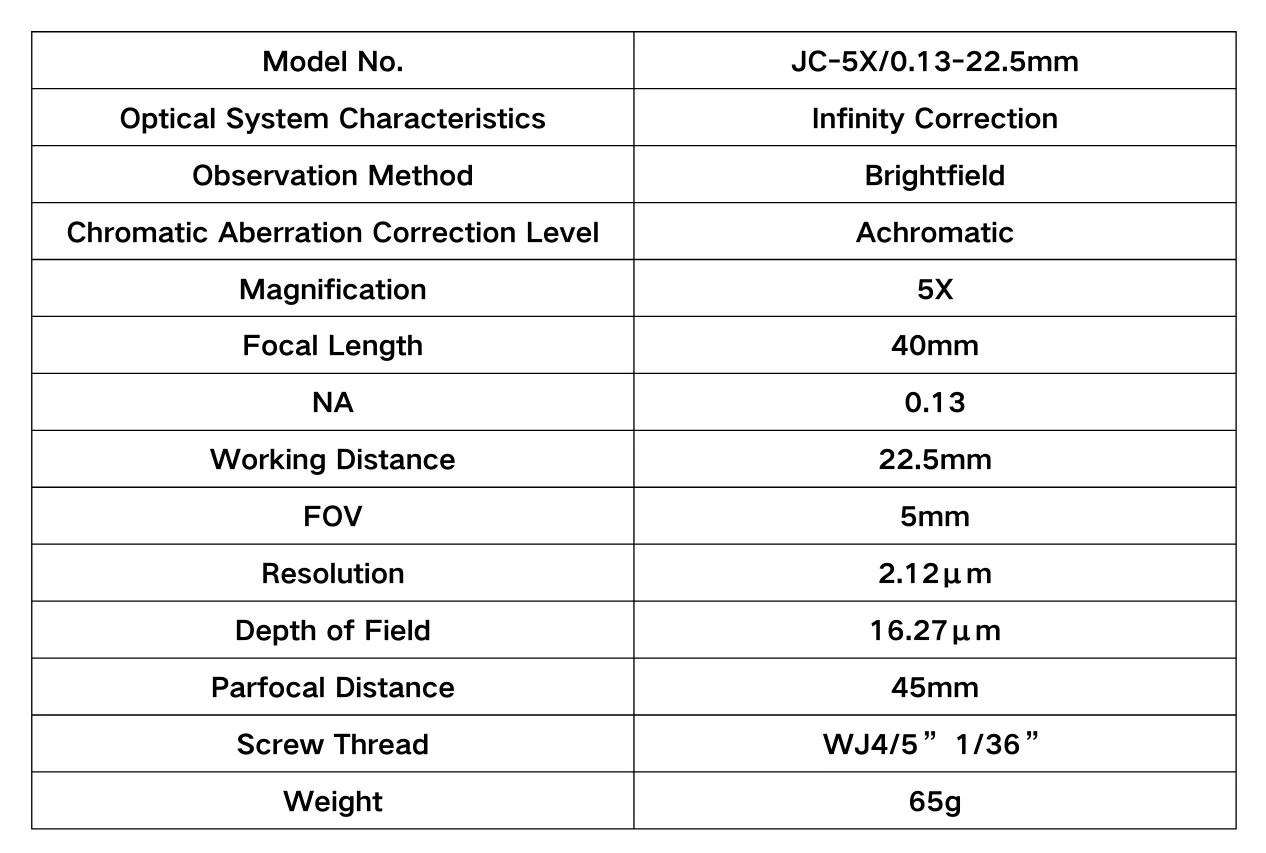 | Model No. | JC-5X/0.13-22.5mm |
|---|---|
| Optical System Characteristics | Infinity Correction |
| Observation Method | Brightfield |
| Chromatic Aberration Correction Level | Achromatic |
| Magnification | 5X |
| Focal Length | 40mm |
| NA | 0.13 |
| Working Distance | 22.5mm |
| FOV | 5mm |
| Resolution | 2.12μm |
| Depth of Field | 16.27μm |
| Parfocal Distance | 45mm |
| Screw Thread | WJ4/5” 1/36” |
| Weight | 65g |